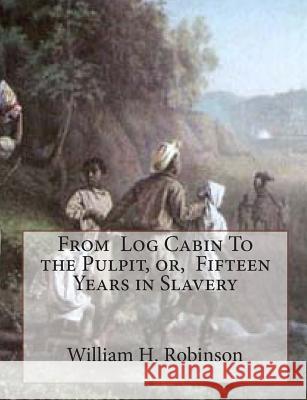 From Log Cabin To the Pulpit, or, Fifteen Years in Slavery

William H. Robinson

Kraina Książek